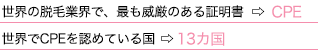 世界の脱毛業界で、最も威厳のある証明書 ⇨ CPE

世界でCPEを認めている国 ⇨ 13カ国